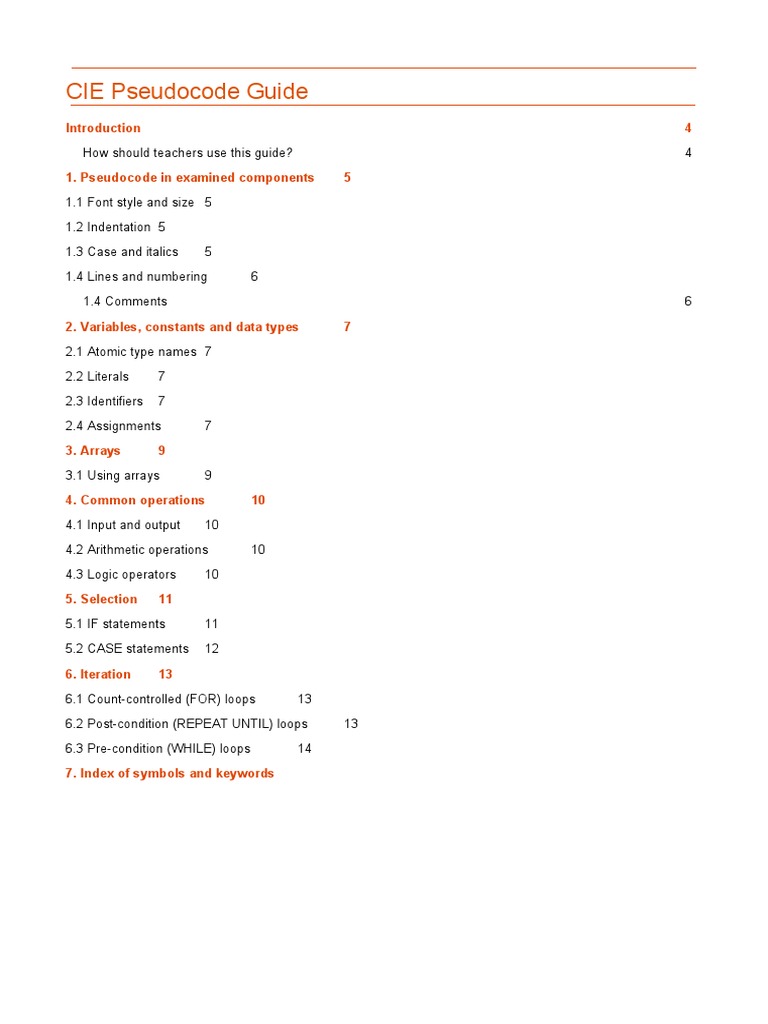 CIE Pseudocode Guide

Introduction 4

How should teachers use this guide? 4

1. Pseudocode in examined components 5

1.1 Font style and size 5

1.2 Indentation 5

1.3 Case and italics 5

1.4 Lines and numbering 6

1.4 Comments 6

2. Variables, constants and data types 7

2.1 Atomic type names 7

2.2 Literals 7

2.3 Identifiers 7

2.4 Assignments 7

3. Arrays 9

3.1 Using arrays 9

4. Common operations 10

4.1 Input and output 10

4.2 Arithmetic operations 10

4.3 Logic operators 10

5. Selection 11

5.1 IF statements 11

5.2 CASE statements 12

6. Iteration 13

6.1 Count-controlled (FOR) loops 13

6.2 Post-condition (REPEAT UNTIL) loops 13

6.3 Pre-condition (WHILE) loops 14

7. Index of symbols and keywords